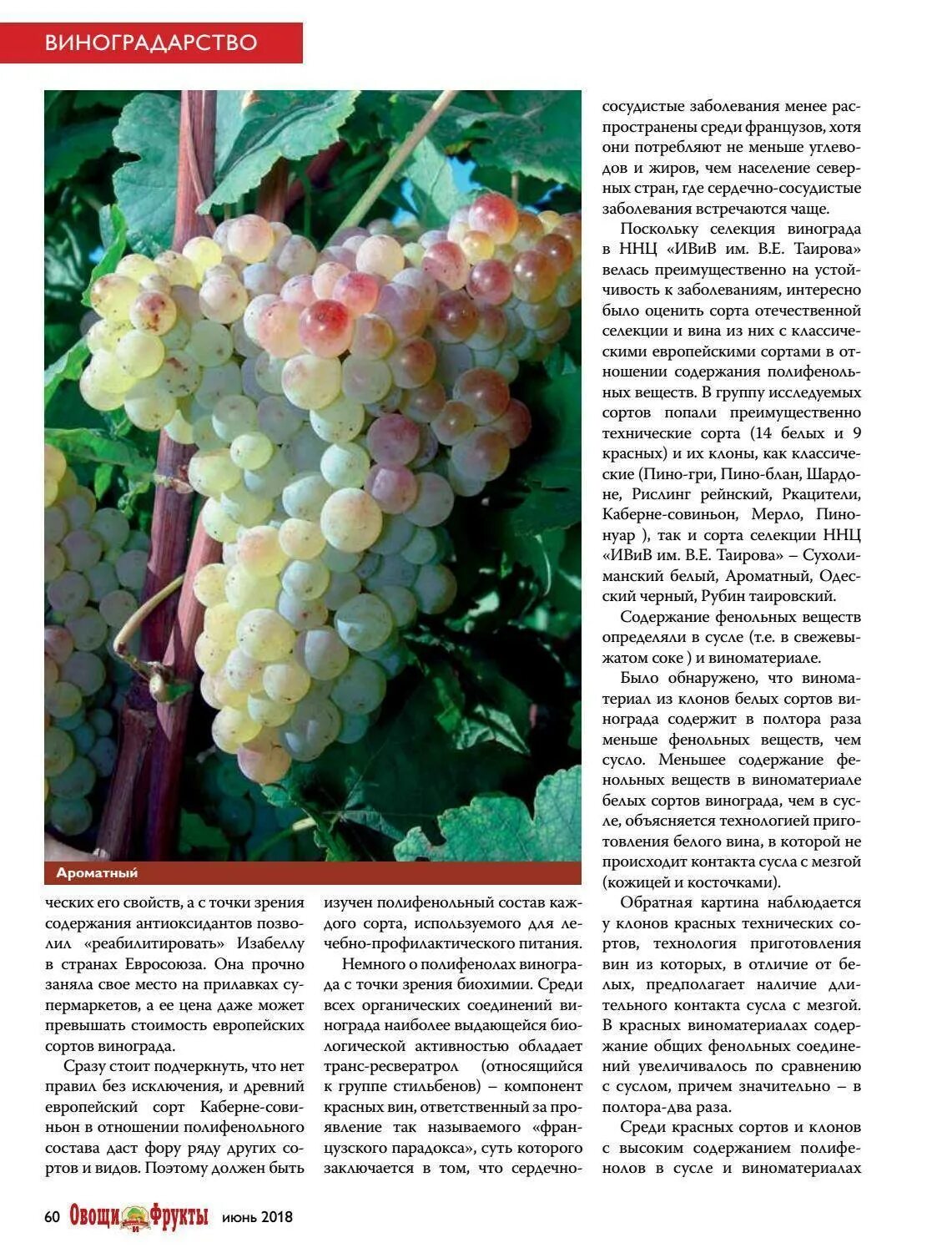 ВИНОГРАДАРСТВО

Ароматный

ческих его свойств, а с точки зрения содержания антиоксидантов позволил «реабилитировать» Изабеллу в странах Евросоюза. Она прочно заняла свое место на прилавках супермаркетов, а ее цена даже может превышать стоимость европейских сортов винограда.

Сразу стоит подчеркнуть, что нет правил без исключения, и древний европейский сорт Каберне-совиньон в отношении полифенольного состава даст фору ряду других сортов и видов. Поэтому должен быть изучен полифенольный состав каждого сорта, используемого для лечебно-профилактического питания.

Немного о полифенолах винограда с точки зрения биохимии. Среди всех органических соединений винограда наиболее выдающейся биологической активностью обладает транс-ресвератрол (относящийся к группе стильбенов) – компонент красных вин, ответственный за проявление так называемого «французского парадокса», суть которого заключается в том, что сердечно-сосудистые заболевания менее распространены среди французов, хотя они потребляют не меньше углеводов и жиров, чем население северных стран, где сердечно-сосудистые заболевания встречаются чаще.

Поскольку селекция винограда в ННЦ «ИВиВ им. В.Е. Таирова» велась преимущественно на устойчивость к заболеваниям, интересно было оценить сорта отечественной селекции и вина из них с классическими европейскими сортами в отношении содержания полифенольных веществ. В группу исследуемых сортов попали преимущественно технические сорта (14 белых и 9 красных) и их клоны, как классические (Пино-гри, Пино-блан, Шардоне, Рислинг рейнский, Ркацители, Каберне-совиньон, Мерло, Пино-нуар ), так и сорта селекции ННЦ «ИВиВ им. В.Е. Таирова» – Сухолиманский белый, Ароматный, Одесский черный, Рубин таировский.

Содержание фенольных веществ определяли в сусле (т.е. в свежевыжатом соке ) и виноматериале.

Было обнаружено, что виноматериал из клонов белых сортов винограда содержит в полтора раза меньше фенольных веществ, чем сусло. Меньшее содержание фенольных веществ в виноматериале белых сортов винограда, чем в сусле, объясняется технологией приготовления белого вина, в которой не происходит контакта сусла с мезгой (кожицей и косточками).

Обратная картина наблюдается у клонов красных технических сортов, технология приготовления вин из которых, в отличие от белых, предполагает наличие длительного контакта сусла с мезгой. В красных виноматериалах содержание общих фенольных соединений увеличивалось по сравнению с суслом, причем значительно – в полтора-два раза.

Среди красных сортов и клонов с высоким содержанием полифенолов в сусле и виноматериалах

60 Овощи и Фрукты июнь 2018